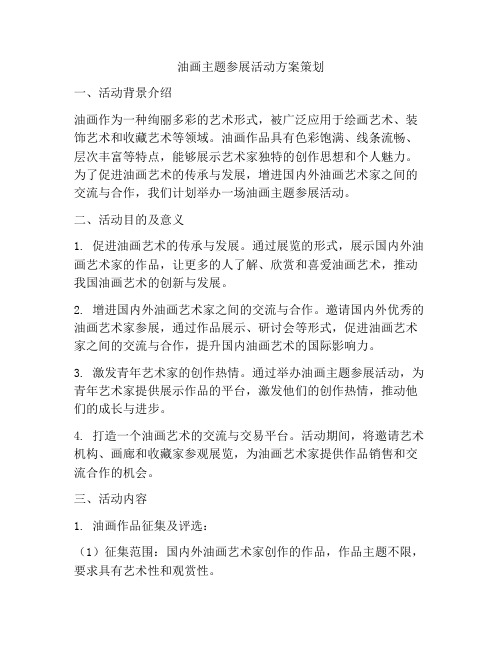 油画主题参展活动方案策划

一、活动背景介绍

油画作为一种绚丽多彩的艺术形式，被广泛应用于绘画艺术、装饰艺术和收藏艺术等领域。油画作品具有色彩饱满、线条流畅、层次丰富等特点，能够展示艺术家独特的创作思想和个人魅力。为了促进油画艺术的传承与发展，增进国内外油画艺术家之间的交流与合作，我们计划举办一场油画主题参展活动。

二、活动目的及意义

1. 促进油画艺术的传承与发展。通过展览的形式，展示国内外油画艺术家的作品，让更多的人了解、欣赏和喜爱油画艺术，推动我国油画艺术的创新与发展。

2. 增进国内外油画艺术家之间的交流与合作。邀请国内外优秀的油画艺术家参展，通过作品展示、研讨会等形式，促进油画艺术家之间的交流与合作，提升国内油画艺术的国际影响力。

3. 激发青年艺术家的创作热情。通过举办油画主题参展活动，为青年艺术家提供展示作品的平台，激发他们的创作热情，推动他们的成长与进步。

4. 打造一个油画艺术的交流与交易平台。活动期间，将邀请艺术机构、画廊和收藏家参观展览，为油画艺术家提供作品销售和交流合作的机会。

三、活动内容

1. 油画作品征集及评选：

（1）征集范围：国内外油画艺术家创作的作品，作品主题不限，要求具有艺术性和观赏性。